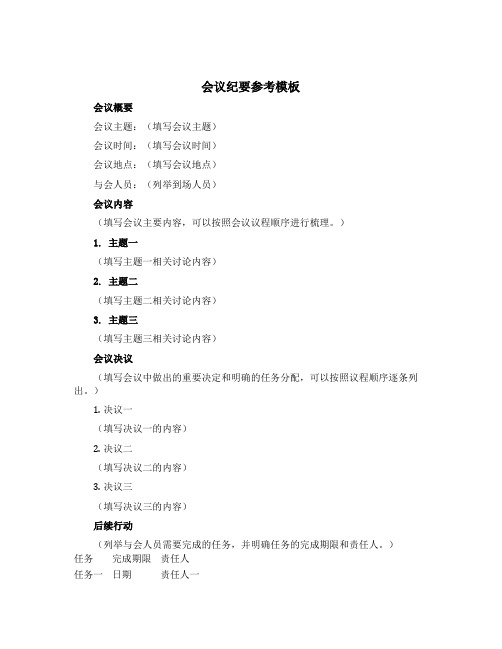 会议纪要参考模板

会议概要

会议主题：（填写会议主题）

会议时间：（填写会议时间）

会议地点：（填写会议地点）

与会人员：（列举到场人员）

会议内容

（填写会议主要内容，可以按照会议议程顺序进行梳理。）

1. 主题一

（填写主题一相关讨论内容）

2. 主题二

（填写主题二相关讨论内容）

3. 主题三

（填写主题三相关讨论内容）

会议决议

（填写会议中做出的重要决定和明确的任务分配，可以按照议程顺序逐条列出。）

1. 决议一

（填写决议一的内容）

2. 决议二

（填写决议二的内容）

3. 决议三

（填写决议三的内容）

后续行动

（列举与会人员需要完成的任务，并明确任务的完成期限和责任人。）

| 任务 | 完成期限 | 责任人 |
|---|---|---|
| 任务一 | 日期 | 责任人一 |